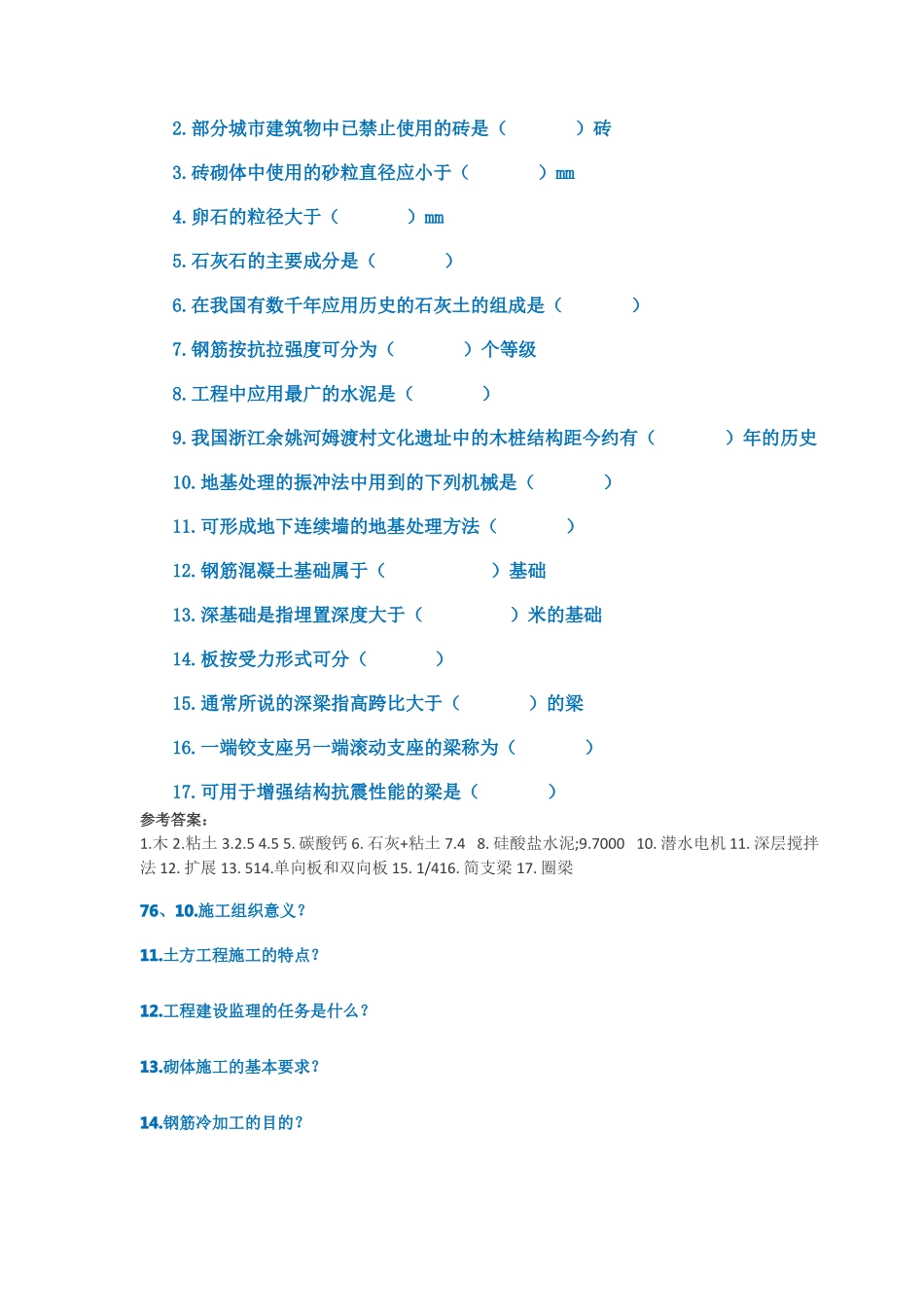 2. 部分城市建筑物中已禁止使用的砖是（　　　　）砖

3. 砖砌体中使用的砂粒直径应小于（　　　　）mm

4. 卵石的粒径大于（　　　　）mm

5. 石灰石的主要成分是（　　　　）

6. 在我国有数千年应用历史的石灰土的组成是（　　　　）

7. 钢筋按抗拉强度可分为（　　　　）个等级

8. 工程中应用最广的水泥是（　　　　）

9. 我国浙江余姚河姆渡村文化遗址中的木桩结构距今约有（　　　　）年的历史

10. 地基处理的振冲法中用到的下列机械是（　　　　）

11. 可形成地下连续墙的地基处理方法（　　　　）

12. 钢筋混凝土基础属于（　　　　　　）基础

13. 深基础是指埋置深度大于（　　　　　）米的基础

14. 板按受力形式可分（　　　　）

15. 通常所说的深梁指高跨比大于（　　　　）的梁

16. 一端铰支座另一端滚动支座的梁称为（　　　　）

17. 可用于增强结构抗震性能的梁是（　　　　）

参考答案：
1.木 2.粘土 3.2.5 4.5 5. 碳酸钙 6. 石灰+粘土 7.4 8. 硅酸盐水泥;9.7000 10. 潜水电机 11. 深层搅拌法 12. 扩展 13. 514.单向板和双向板 15. 1/416. 简支梁 17. 圈梁

76、10.施工组织意义?

11.土方工程施工的特点?

12.工程建设监理的任务是什么?

13.砌体施工的基本要求?

14.钢筋冷加工的目的?